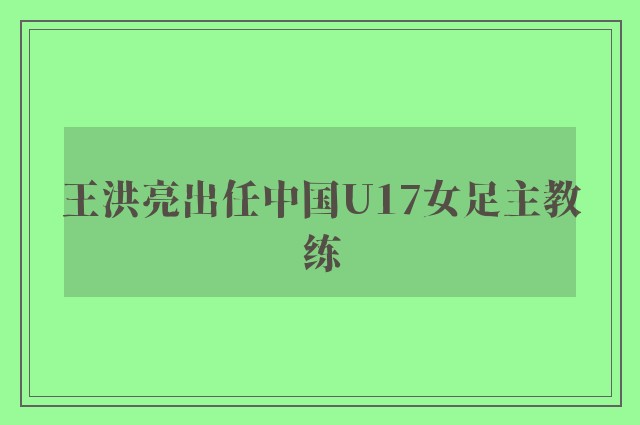 王洪亮出任中国U17女足主教练